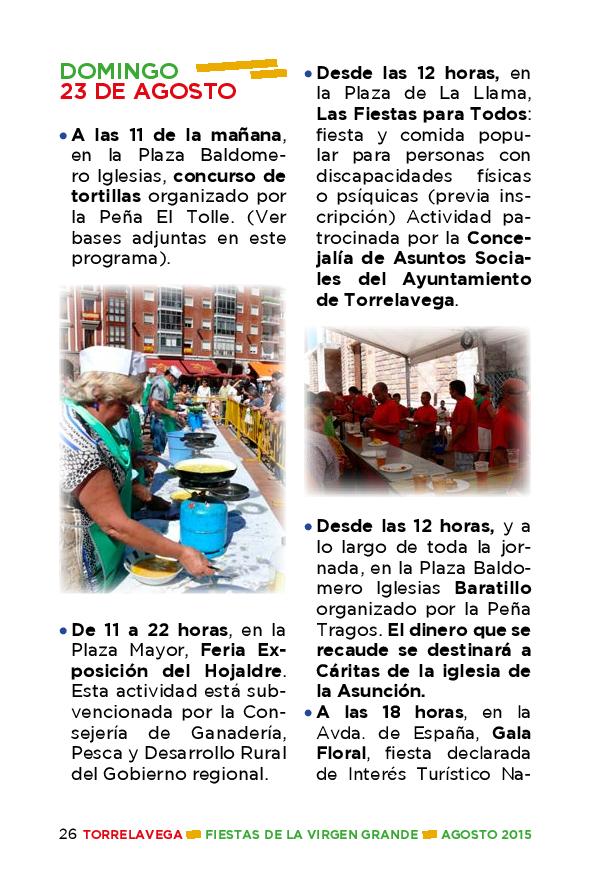 DOMINGO
23 DE AGOSTO

• A las 11 de la mañana, en la Plaza Baldomero Iglesias, concurso de tortillas organizado por la Peña El Tolle. (Ver bases adjuntas en este programa).

• De 11 a 22 horas, en la Plaza Mayor, Feria Exposición del Hojaldre. Esta actividad está subvencionada por la Consejería de Ganadería, Pesca y Desarrollo Rural del Gobierno regional.

• Desde las 12 horas, en la Plaza de La Llama, Las Fiestas para Todos: fiesta y comida popular para personas con discapacidades físicas o psíquicas (previa inscripción) Actividad patrocinada por la Concejalía de Asuntos Sociales del Ayuntamiento de Torrelavega.

• Desde las 12 horas, y a lo largo de toda la jornada, en la Plaza Baldomero Iglesias Baratillo organizado por la Peña Tragos. El dinero que se recaude se destinará a Cáritas de la iglesia de la Asunción.

• A las 18 horas, en la Avda. de España, Gala Floral, fiesta declarada de Interés Turístico Na-

26 TORRELAVEGA FIESTAS DE LA VIRGEN GRANDE AGOSTO 2015